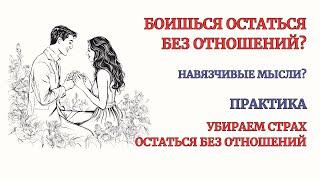 БОИШЬСЯ ОСТАТЬСЯ БЕЗ ОТНОШЕНИЙ?

НАВЯЗЧИВЫЕ МЫСЛИ?

ПРАКТИКА

УБИРАЕМ СТРАХ ОСТАТЬСЯ БЕЗ ОТНОШЕНИЙ